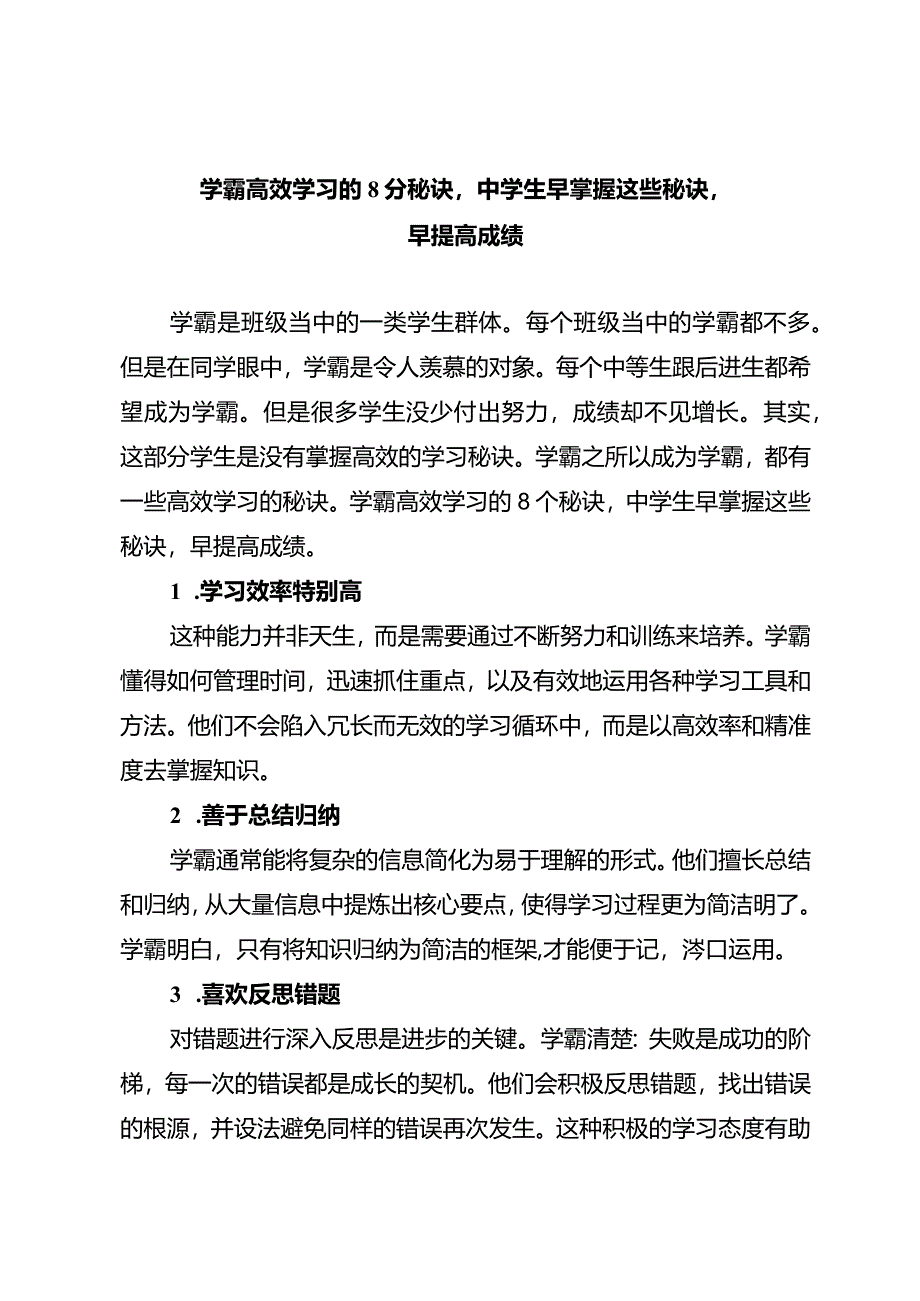 学霸高效学习的8分秘诀，中学生早掌握这些秘诀，早提高成绩

学霸是班级当中的一类学生群体。每个班级当中的学霸都不多。但是在同学眼中，学霸是令人羡慕的对象。每个中等生跟后进生都希望成为学霸。但是很多学生没少付出努力，成绩却不见增长。其实，这部分学生是没有掌握高效的学习秘诀。学霸之所以成为学霸，都有一些高效学习的秘诀。学霸高效学习的8个秘诀，中学生早掌握这些秘诀，早提高成绩。

1 .学习效率特别高

这种能力并非天生，而是需要通过不断努力和训练来培养。学霸懂得如何管理时间，迅速抓住重点，以及有效地运用各种学习工具和方法。他们不会陷入冗长而无效的学习循环中，而是以高效率和精准度去掌握知识。

2 .善于总结归纳

学霸通常能将复杂的信息简化为易于理解的形式。他们擅长总结和归纳，从大量信息中提炼出核心要点，使得学习过程更为简洁明了。学霸明白，只有将知识归纳为简洁的框架,才能便于记，涔口运用。

3 .喜欢反思错题

对错题进行深入反思是进步的关键。学霸清楚：失败是成功的阶梯，每一次的错误都是成长的契机。他们会积极反思错题，找出错误的根源，并设法避免同样的错误再次发生。这种积极的学习态度有助